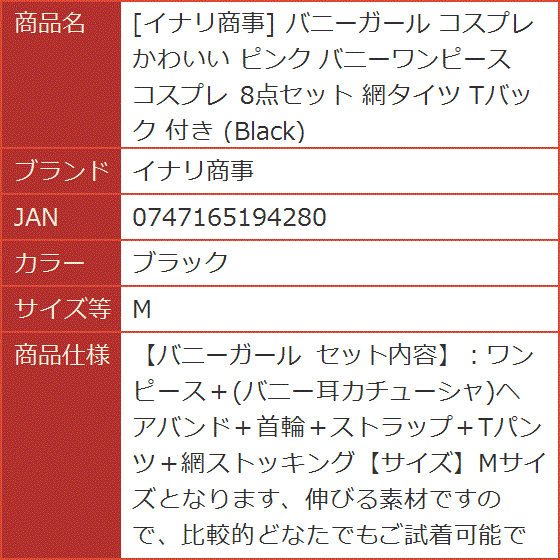 | 商品名 | [イナリ商事] バニーガール コスプレ かわいい ピンク バニーワンピース コスプレ 8点セット 網タイツ Tバック 付き (Black) |
|---|---|
| ブランド | イナリ商事 |
| JAN | 0747165194280 |
| カラー | ブラック |
| サイズ等 | M |
| 商品仕様 | 【バニーガール セット内容】：ワンピース＋(バニー耳カチューシャ)ヘアバンド＋首輪＋ストラップ＋Tパンツ＋網ストッキング【サイズ】Mサイズとなります、伸びる素材ですので、比較的どなたでもご試着可能で |